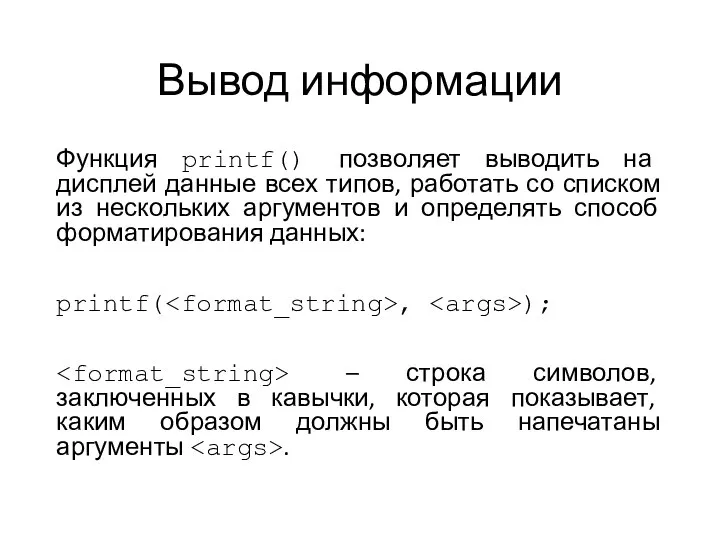 Вывод информации

Функция printf() позволяет выводить на дисплей данные всех типов, работать со списком из нескольких аргументов и определять способ форматирования данных:

printf(<format_string>, <args>);

<format_string> – строка символов, заключенных в кавычки, которая показывает, каким образом должны быть напечатаны аргументы <args>.